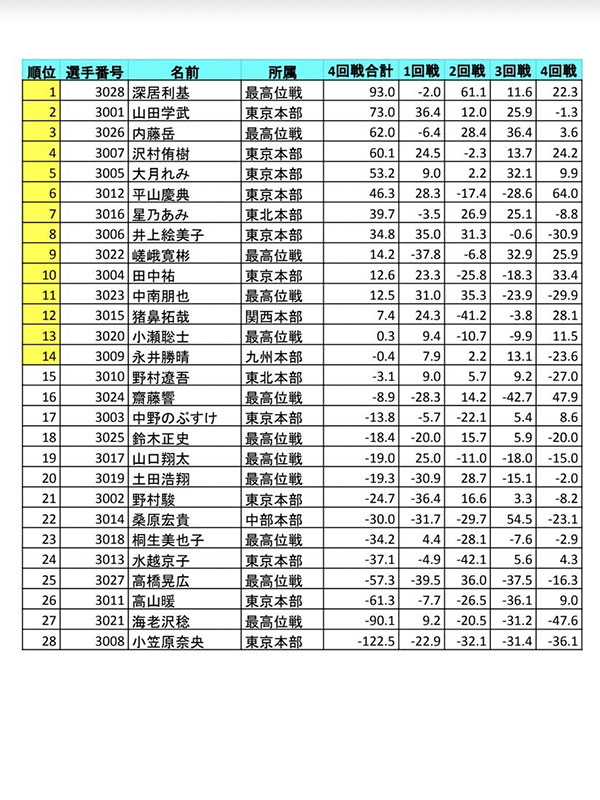 | 順位 | 選手番号 | 名前 | 所属 | 4回戦合計 | 1回戦 | 2回戦 | 3回戦 | 4回戦 |
|---|---|---|---|---|---|---|---|---|
| 1 | 3028 | 深居利基 | 最高位戦 | 93.0 | -2.0 | 61.1 | 11.6 | 22.3 |
| 2 | 3001 | 山田学武 | 東京本部 | 73.0 | 36.4 | 12.0 | 25.9 | -1.3 |
| 3 | 3026 | 内藤岳 | 最高位戦 | 62.0 | -6.4 | 28.4 | 36.4 | 3.6 |
| 4 | 3007 | 沢村侑樹 | 東京本部 | 60.1 | 24.5 | -2.3 | 13.7 | 24.2 |
| 5 | 3005 | 大月れみ | 東京本部 | 53.2 | 9.0 | 2.2 | 32.1 | 9.9 |
| 6 | 3012 | 平山慶典 | 東京本部 | 46.3 | 28.3 | -17.4 | -28.6 | 64.0 |
| 7 | 3016 | 星乃あみ | 東北本部 | 39.7 | -3.5 | 26.9 | 25.1 | -8.8 |
| 8 | 3006 | 井上絵美子 | 東京本部 | 34.8 | 35.0 | 31.3 | -0.6 | -30.9 |
| 9 | 3022 | 嵯峨寛彬 | 最高位戦 | 14.2 | -37.8 | -6.8 | 32.9 | 25.9 |
| 10 | 3004 | 田中祐 | 東京本部 | 12.6 | 23.3 | -25.8 | -18.3 | 33.4 |
| 11 | 3023 | 中南朋也 | 最高位戦 | 12.5 | 31.0 | 35.3 | -23.9 | -29.9 |
| 12 | 3015 | 猪鼻拓哉 | 関西本部 | 7.4 | 24.3 | -41.2 | -3.8 | 28.1 |
| 13 | 3020 | 小瀬聡士 | 最高位戦 | 0.3 | 9.4 | -10.7 | -9.9 | 11.5 |
| 14 | 3009 | 永井勝晴 | 九州本部 | -0.4 | 7.9 | 2.2 | 13.1 | -23.6 |
| 15 | 3010 | 野村遼吾 | 東北本部 | -3.1 | 9.0 | 5.7 | 9.2 | -27.0 |
| 16 | 3024 | 齋藤響 | 最高位戦 | -8.9 | -28.3 | 14.2 | -42.7 | 47.9 |
| 17 | 3003 | 中野のぶすけ | 東京本部 | -13.8 | -5.7 | -22.1 | 5.4 | 8.6 |
| 18 | 3025 | 鈴木正史 | 最高位戦 | -18.4 | -20.0 | 15.7 | 5.9 | -20.0 |
| 19 | 3017 | 山口翔太 | 最高位戦 | -19.0 | 25.0 | -11.0 | -18.0 | -15.0 |
| 20 | 3019 | 土田浩翔 | 最高位戦 | -19.3 | -30.9 | 28.7 | -15.1 | -2.0 |
| 21 | 3002 | 野村駿 | 東京本部 | -24.7 | -36.4 | 16.6 | 3.3 | -8.2 |
| 22 | 3014 | 桑原宏貴 | 中部本部 | -30.0 | -31.7 | -29.7 | 54.5 | -23.1 |
| 23 | 3018 | 桐生美也子 | 最高位戦 | -34.2 | 4.4 | -28.1 | -7.6 | -2.9 |
| 24 | 3013 | 水越京子 | 東京本部 | -37.1 | -4.9 | -42.1 | 5.6 | 4.3 |
| 25 | 3027 | 高橋晃広 | 最高位戦 | -57.3 | -39.5 | 36.0 | -37.5 | -16.3 |
| 26 | 3011 | 高山暖 | 東京本部 | -61.3 | -7.7 | -26.5 | -36.1 | 9.0 |
| 27 | 3021 | 海老沢稔 | 最高位戦 | -90.1 | 9.2 | -20.5 | -31.2 | -47.6 |
| 28 | 3008 | 小笠原奈央 | 東京本部 | -122.5 | -22.9 | -32.1 | -31.4 | -36.1 |